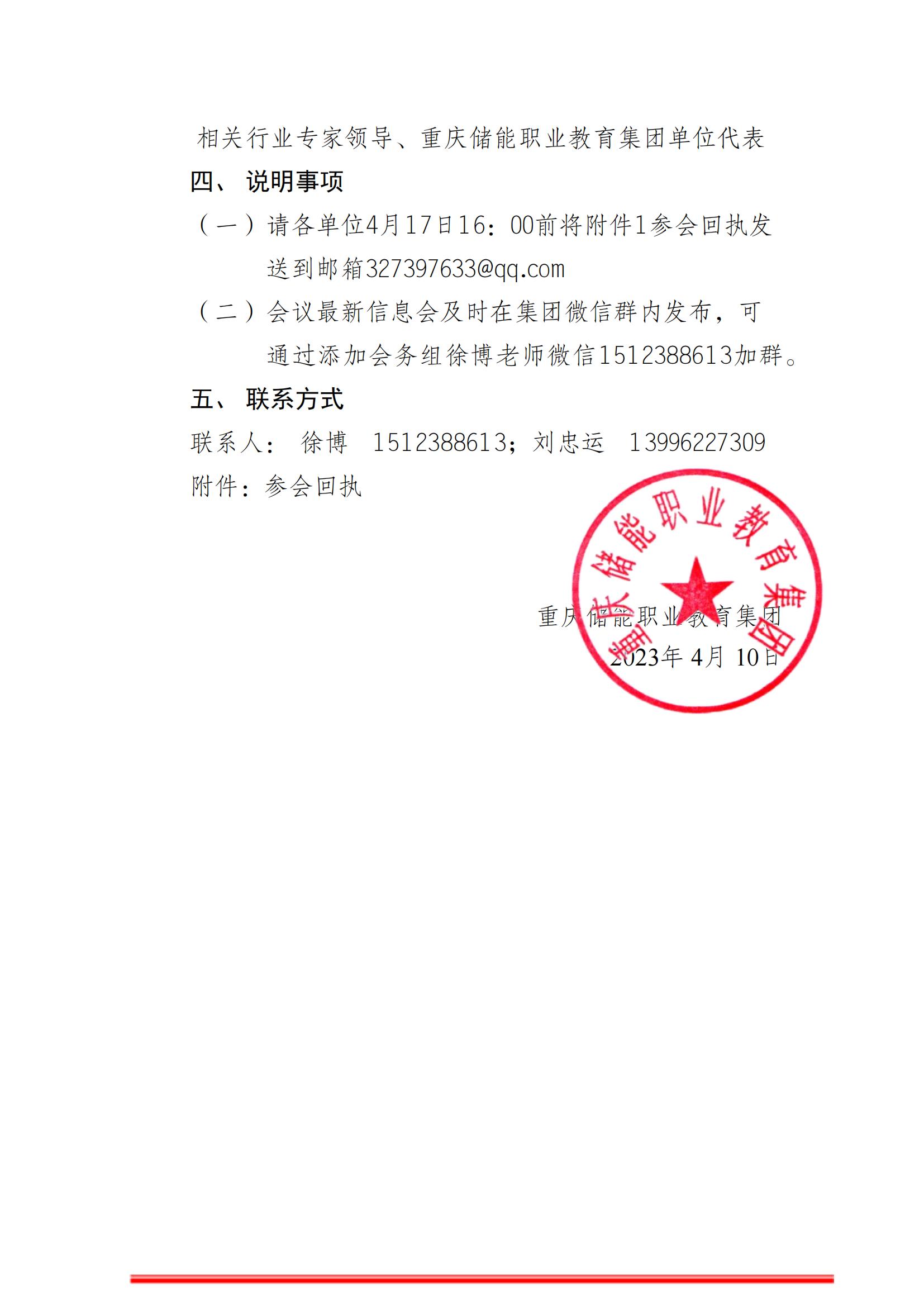 相关行业专家领导、重庆储能职业教育集团单位代表

四、 说明事项

（一）请各单位4月17日16：00前将附件1参会回执发送到邮箱327397633@qq.com

（二）会议最新信息会及时在集团微信群内发布，可通过添加会务组徐博老师微信1512388613加群。

五、 联系方式

联系人： 徐博 1512388613；刘忠运 13996227309

附件：参会回执

重庆储能职业教育集团

重庆储能职业教育集团
2023年 4月 10日